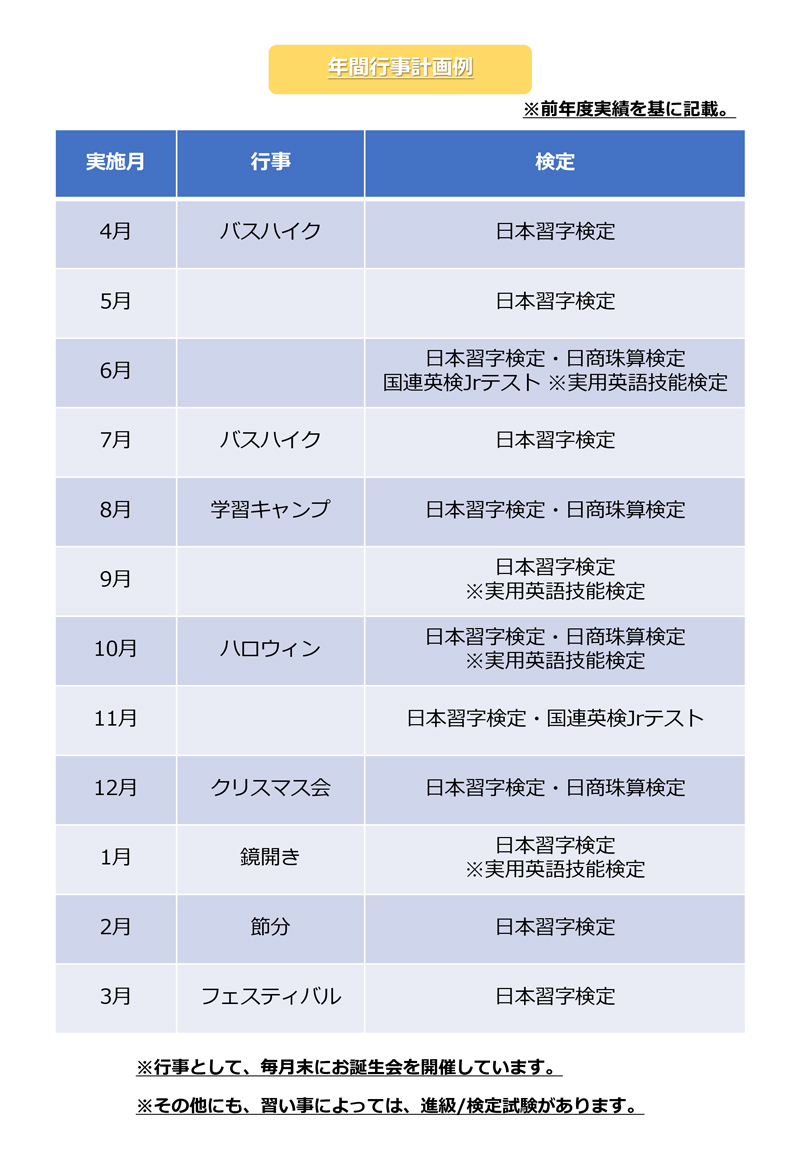 年間行事計画例

※前年度実績を基に記載。

| 実施月 | 行事 | 検定 |
|---|---|---|
| 4月 | バスハイク | 日本習字検定 |
| 5月 | | 日本習字検定 |
| 6月 | | 日本習字検定・日商珠算検定 国連英検Jrテスト ※実用英語技能検定 |
| 7月 | バスハイク | 日本習字検定 |
| 8月 | 学習キャンプ | 日本習字検定・日商珠算検定 |
| 9月 | | 日本習字検定 ※実用英語技能検定 |
| 10月 | ハロウィン | 日本習字検定・日商珠算検定 ※実用英語技能検定 |
| 11月 | | 日本習字検定・国連英検Jrテスト |
| 12月 | クリスマス会 | 日本習字検定・日商珠算検定 |
| 1月 | 鏡開き | 日本習字検定 ※実用英語技能検定 |
| 2月 | 節分 | 日本習字検定 |
| 3月 | フェスティバル | 日本習字検定 |

※行事として、毎月末にお誕生会を開催しています。

※その他にも、習い事によっては、進級/検定試験があります。